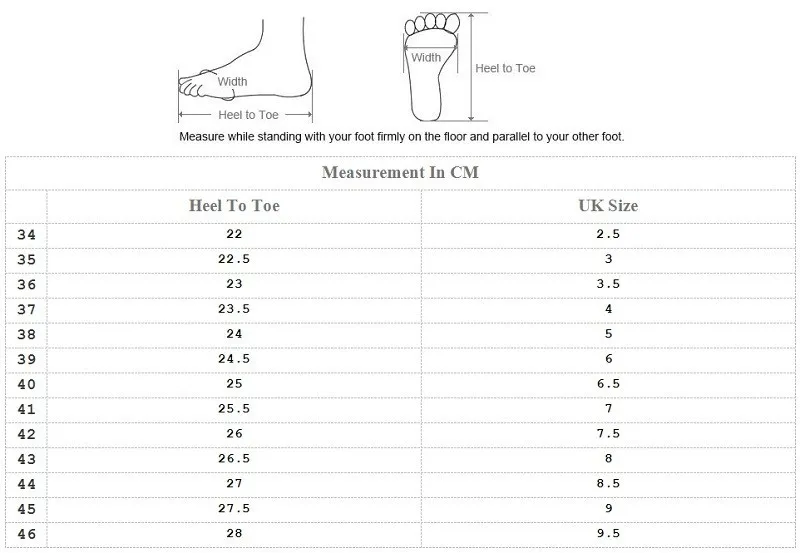 Width

Heel to Toe

Width

Heel to Toe

Measure while standing with your foot firmly on the floor and parallel to your other foot.

Measurement In CM

| | Heel To Toe | UK Size |
|---|---|---|
| 34 | 22 | 2.5 |
| 35 | 22.5 | 3 |
| 36 | 23 | 3.5 |
| 37 | 23.5 | 4 |
| 38 | 24 | 5 |
| 39 | 24.5 | 6 |
| 40 | 25 | 6.5 |
| 41 | 25.5 | 7 |
| 42 | 26 | 7.5 |
| 43 | 26.5 | 8 |
| 44 | 27 | 8.5 |
| 45 | 27.5 | 9 |
| 46 | 28 | 9.5 |